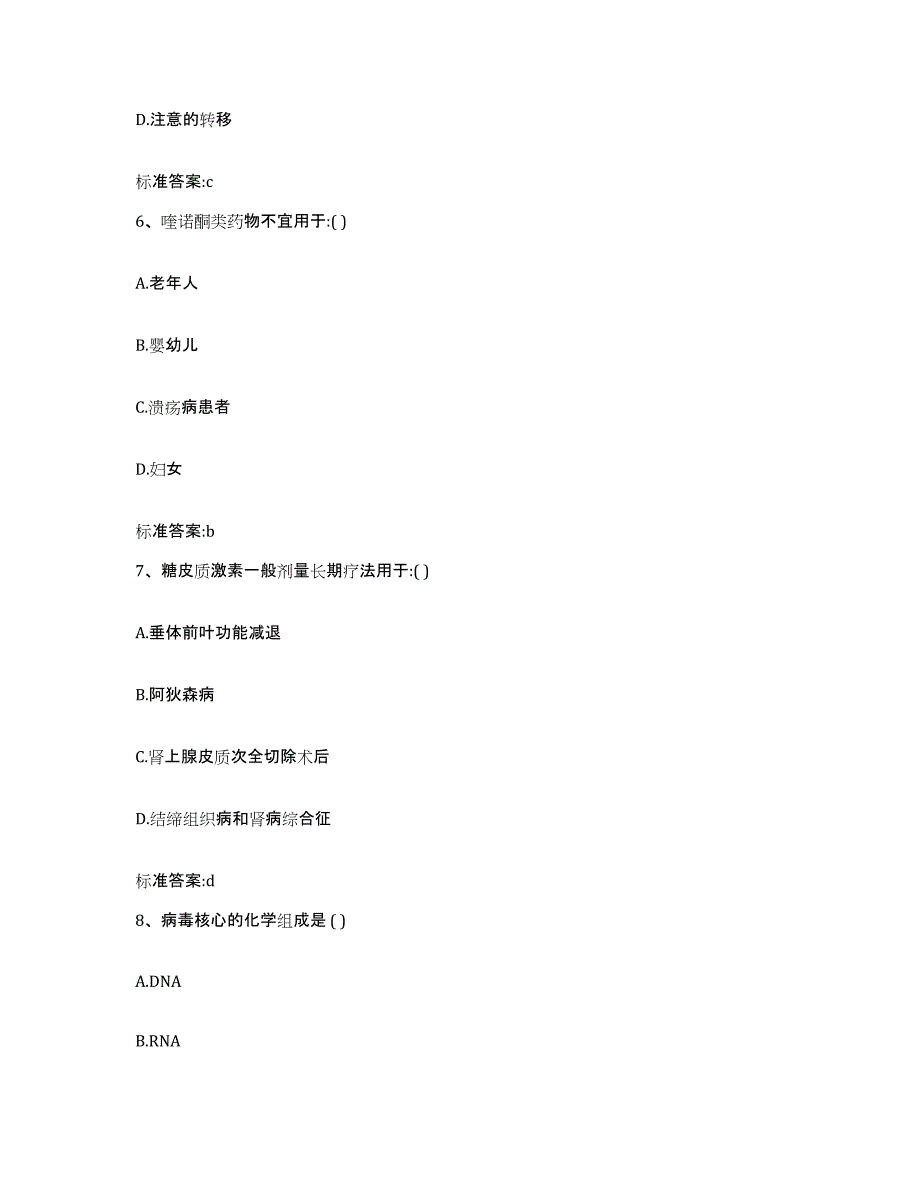 D.注意的转移

标准答案:c

6、喹诺酮类药物不宜用于:( )

A.老年人

B.婴幼儿

C.溃疡病患者

D.妇女

标准答案:b

7、糖皮质激素一般剂量长期疗法用于:( )

A.垂体前叶功能减退

B.阿狄森病

C.肾上腺皮质次全切除术后

D.结缔组织病和肾病综合征

标准答案:d

8、病毒核心的化学组成是 ( )

A.DNA

B.RNA